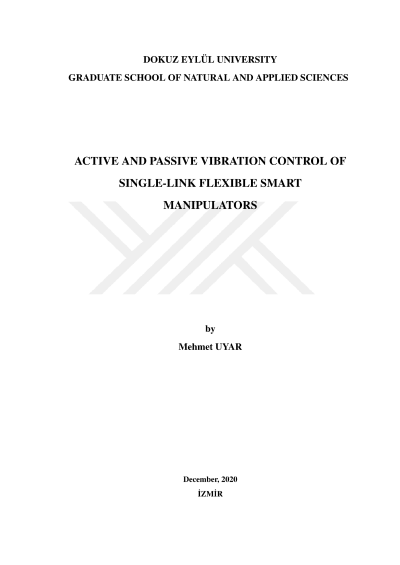 DOKUZ EYLÜL UNIVERSITY
GRADUATE SCHOOL OF NATURAL AND APPLIED SCIENCES

ACTIVE AND PASSIVE VIBRATION CONTROL OF SINGLE-LINK FLEXIBLE SMART MANIPULATORS

by
Mehmet UYAR

December, 2020
İZMİR